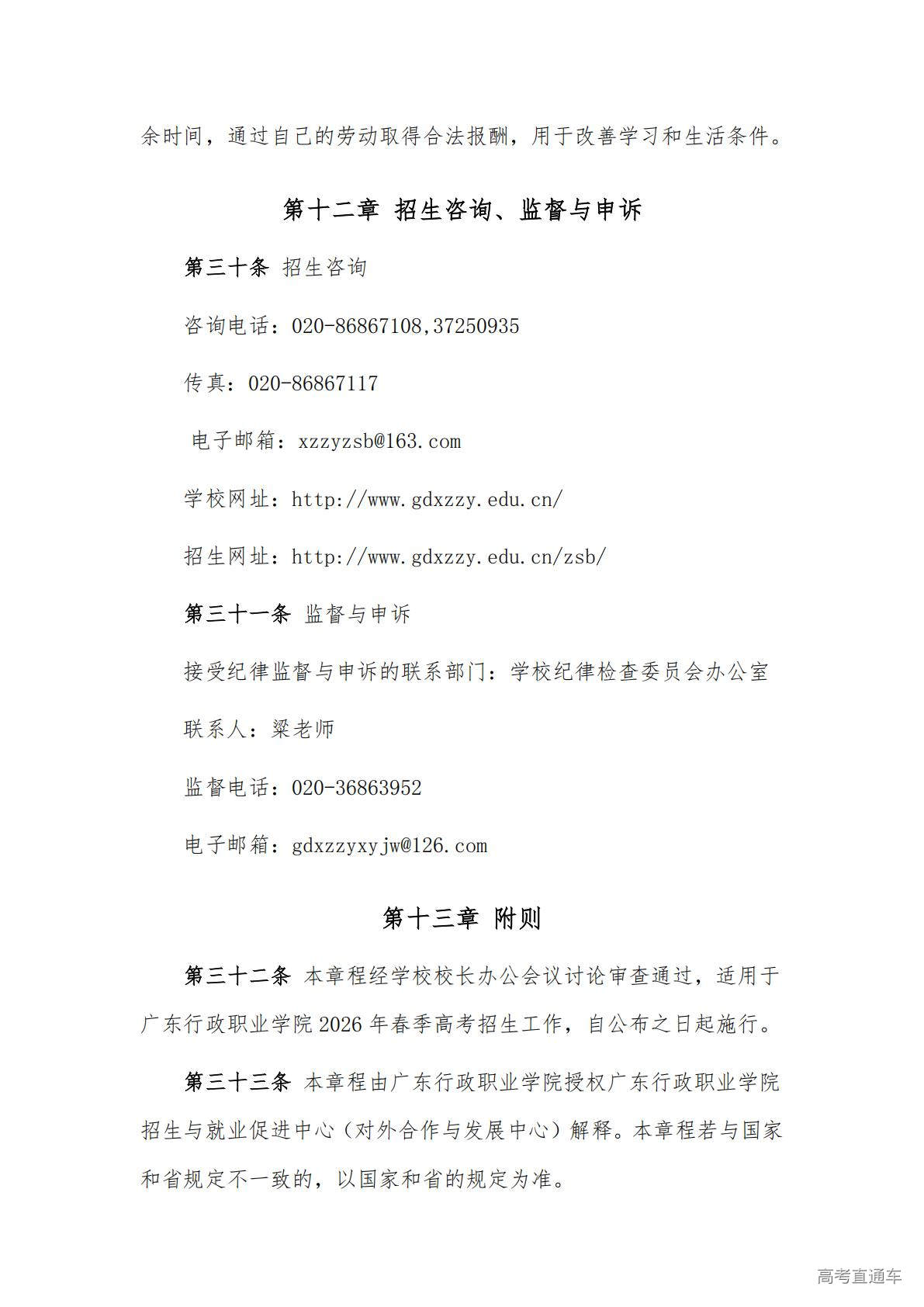 余时间，通过自己的劳动取得合法报酬，用于改善学习和生活条件。

第十二章 招生咨询、监督与申诉

第三十条 招生咨询

咨询电话：020-86867108,37250935

传真：020-86867117

电子邮箱：xzzyzsb@163.com

学校网址：http://www.gdxzzy.edu.cn/

招生网址：http://www.gdxzzy.edu.cn/zsb/

第三十一条 监督与申诉

接受纪律监督与申诉的联系部门：学校纪律检查委员会办公室

联系人：梁老师

监督电话：020-36863952

电子邮箱：gdxzzyxyjw@126.com

第十三章 附则

第三十二条 本章程经学校校长办公会议讨论审查通过，适用于广东行政职业学院 2026 年春季高考招生工作，自公布之日起施行。

第三十三条 本章程由广东行政职业学院授权广东行政职业学院招生与就业促进中心（对外合作与发展中心）解释。本章程若与国家和省规定不一致的，以国家和省的规定为准。

高考直通车